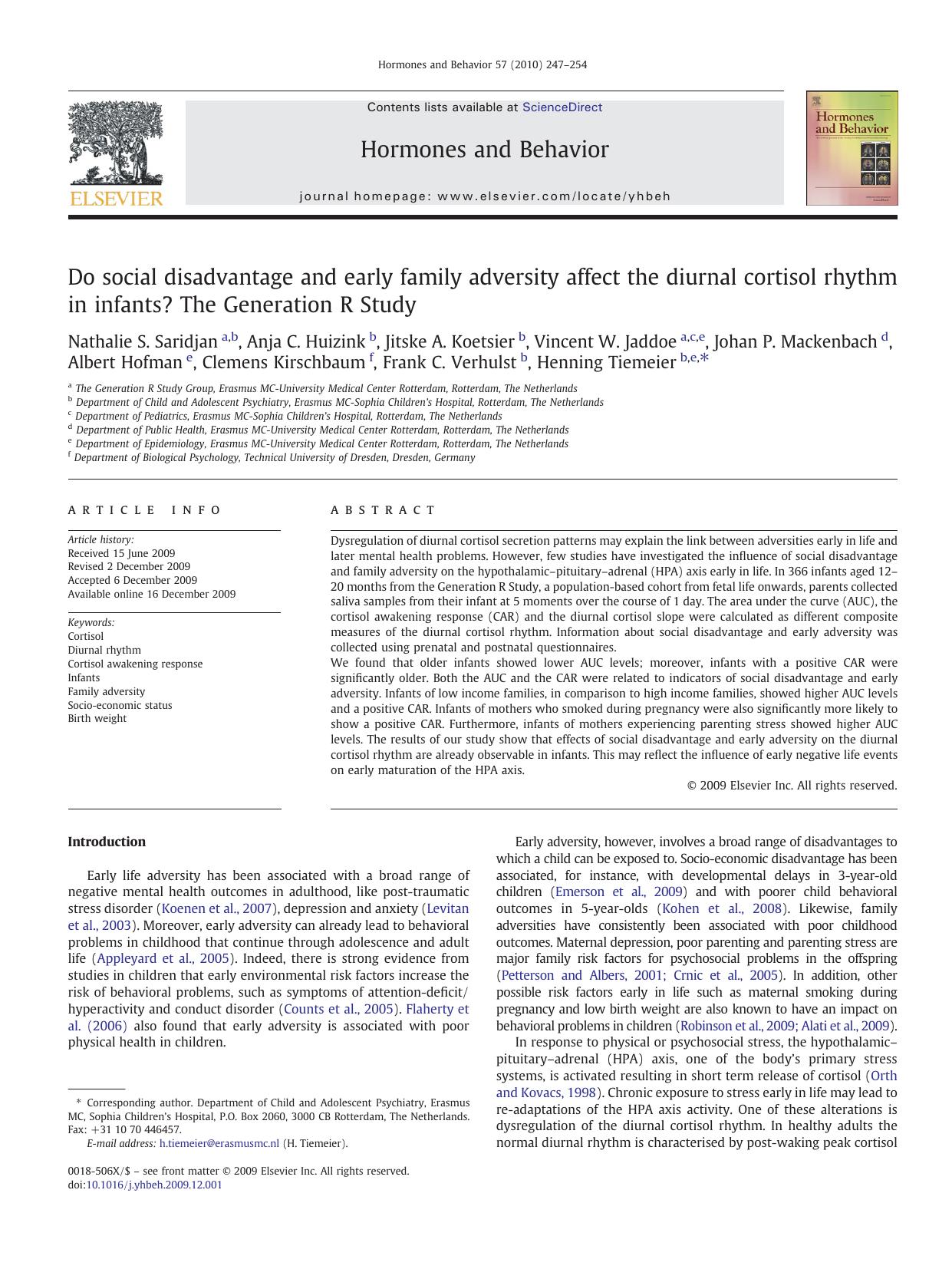 Hormones and Behavior 57 (2010) 247–254

ELSEVIER

Contents lists available at ScienceDirect

Hormones and Behavior

journal homepage: www.elsevier.com/locate/yhbeh

Hormones and Behavior

Do social disadvantage and early family adversity affect the diurnal cortisol rhythm in infants? The Generation R Study

Nathalie S. Saridjan $^{a,b}$, Anja C. Huizink $^{b}$, Jitske A. Koetsier $^{b}$, Vincent W. Jaddoe $^{a,c,e}$, Johan P. Mackenbach $^{d}$, Albert Hofman $^{e}$, Clemens Kirschbaum $^{f}$, Frank C. Verhulst $^{b}$, Henning Tiemeier $^{b,e,*}$

$^{a}$ The Generation R Study Group, Erasmus MC-University Medical Center Rotterdam, Rotterdam, The Netherlands
$^{b}$ Department of Child and Adolescent Psychiatry, Erasmus MC-Sophia Children's Hospital, Rotterdam, The Netherlands
$^{c}$ Department of Pediatrics, Erasmus MC-Sophia Children's Hospital, Rotterdam, The Netherlands
$^{d}$ Department of Public Health, Erasmus MC-University Medical Center Rotterdam, Rotterdam, The Netherlands
$^{e}$ Department of Epidemiology, Erasmus MC-University Medical Center Rotterdam, Rotterdam, The Netherlands
$^{f}$ Department of Biological Psychology, Technical University of Dresden, Dresden, Germany

ARTICLE INFO

Article history:
Received 15 June 2009
Revised 2 December 2009
Accepted 6 December 2009
Available online 16 December 2009

Keywords:
Cortisol
Diurnal rhythm
Cortisol awakening response
Infants
Family adversity
Socio-economic status
Birth weight

ABSTRACT

Dysregulation of diurnal cortisol secretion patterns may explain the link between adversities early in life and later mental health problems. However, few studies have investigated the influence of social disadvantage and family adversity on the hypothalamic–pituitary–adrenal (HPA) axis early in life. In 366 infants aged 12–20 months from the Generation R Study, a population-based cohort from fetal life onwards, parents collected saliva samples from their infant at 5 moments over the course of 1 day. The area under the curve (AUC), the cortisol awakening response (CAR) and the diurnal cortisol slope were calculated as different composite measures of the diurnal cortisol rhythm. Information about social disadvantage and early adversity was collected using prenatal and postnatal questionnaires.
We found that older infants showed lower AUC levels; moreover, infants with a positive CAR were significantly older. Both the AUC and the CAR were related to indicators of social disadvantage and early adversity. Infants of low income families, in comparison to high income families, showed higher AUC levels and a positive CAR. Infants of mothers who smoked during pregnancy were also significantly more likely to show a positive CAR. Furthermore, infants of mothers experiencing parenting stress showed higher AUC levels. The results of our study show that effects of social disadvantage and early adversity on the diurnal cortisol rhythm are already observable in infants. This may reflect the influence of early negative life events on early maturation of the HPA axis.
© 2009 Elsevier Inc. All rights reserved.

Introduction

Early life adversity has been associated with a broad range of negative mental health outcomes in adulthood, like post-traumatic stress disorder (Koenen et al., 2007), depression and anxiety (Levitan et al., 2003). Moreover, early adversity can already lead to behavioral problems in childhood that continue through adolescence and adult life (Appleyard et al., 2005). Indeed, there is strong evidence from studies in children that early environmental risk factors increase the risk of behavioral problems, such as symptoms of attention-deficit/hyperactivity and conduct disorder (Counts et al., 2005). Flaherty et al. (2006) also found that early adversity is associated with poor physical health in children.

* Corresponding author. Department of Child and Adolescent Psychiatry, Erasmus MC, Sophia Children's Hospital, P.O. Box 2060, 3000 CB Rotterdam, The Netherlands. Fax: +31 10 70 446457.
E-mail address: h.tiemeier@erasmusmc.nl (H. Tiemeier).

0018-506X/$ – see front matter © 2009 Elsevier Inc. All rights reserved.
doi:10.1016/j.yhbeh.2009.12.001

Early adversity, however, involves a broad range of disadvantages to which a child can be exposed to. Socio-economic disadvantage has been associated, for instance, with developmental delays in 3-year-old children (Emerson et al., 2009) and with poorer child behavioral outcomes in 5-year-olds (Kohen et al., 2008). Likewise, family adversities have consistently been associated with poor childhood outcomes. Maternal depression, poor parenting and parenting stress are major family risk factors for psychosocial problems in the offspring (Petterson and Albers, 2001; Crnic et al., 2005). In addition, other possible risk factors early in life such as maternal smoking during pregnancy and low birth weight are also known to have an impact on behavioral problems in children (Robinson et al., 2009; Alati et al., 2009).

In response to physical or psychosocial stress, the hypothalamic–pituitary–adrenal (HPA) axis, one of the body's primary stress systems, is activated resulting in short term release of cortisol (Orth and Kovacs, 1998). Chronic exposure to stress early in life may lead to re-adaptations of the HPA axis activity. One of these alterations is dysregulation of the diurnal cortisol rhythm. In healthy adults the normal diurnal rhythm is characterised by post-waking peak cortisol